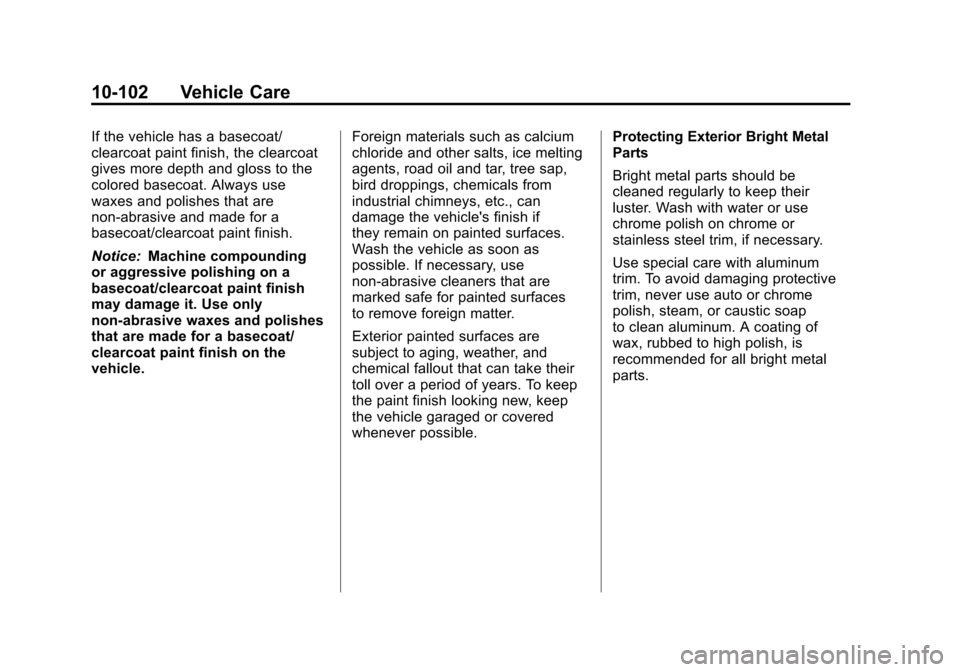 10-102 Vehicle Care

If the vehicle has a basecoat/clearcoat paint finish, the clearcoat gives more depth and gloss to the colored basecoat. Always use waxes and polishes that are non-abrasive and made for a basecoat/clearcoat paint finish.

Notice: Machine compounding or aggressive polishing on a basecoat/clearcoat paint finish may damage it. Use only non-abrasive waxes and polishes that are made for a basecoat/clearcoat paint finish on the vehicle.

Foreign materials such as calcium chloride and other salts, ice melting agents, road oil and tar, tree sap, bird droppings, chemicals from industrial chimneys, etc., can damage the vehicle's finish if they remain on painted surfaces. Wash the vehicle as soon as possible. If necessary, use non-abrasive cleaners that are marked safe for painted surfaces to remove foreign matter.

Exterior painted surfaces are subject to aging, weather, and chemical fallout that can take their toll over a period of years. To keep the paint finish looking new, keep the vehicle garaged or covered whenever possible.

Protecting Exterior Bright Metal Parts

Bright metal parts should be cleaned regularly to keep their luster. Wash with water or use chrome polish on chrome or stainless steel trim, if necessary.

Use special care with aluminum trim. To avoid damaging protective trim, never use auto or chrome polish, steam, or caustic soap to clean aluminum. A coating of wax, rubbed to high polish, is recommended for all bright metal parts.

carmanualsonline.info